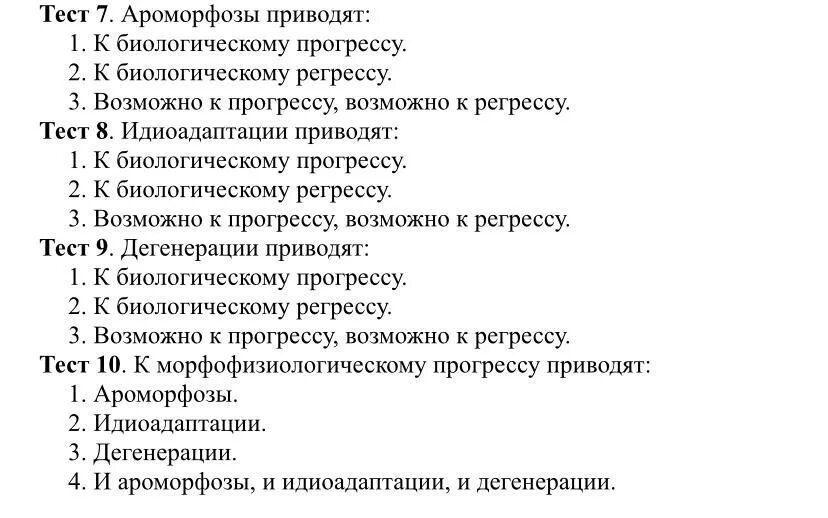 Тест 7. Ароморфозы приводят:
1. К биологическому прогрессу.
2. К биологическому регрессу.
3. Возможно к прогрессу, возможно к регрессу.
Тест 8. Идиоадаптации приводят:
1. К биологическому прогрессу.
2. К биологическому регрессу.
3. Возможно к прогрессу, возможно к регрессу.
Тест 9. Дегенерации приводят:
1. К биологическому прогрессу.
2. К биологическому регрессу.
3. Возможно к прогрессу, возможно к регрессу.
Тест 10. К морфофизиологическому прогрессу приводят:
1. Ароморфозы.
2. Идиоадаптации.
3. Дегенерации.
4. И ароморфозы, и идиоадаптации, и дегенерации.